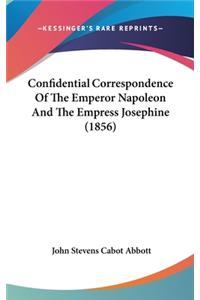 —KESSINGER'S RARE REPRINTS—

Confidential Correspondence Of The Emperor Napoleon And The Empress Josephine (1856)

John Stevens Cabot Abbott